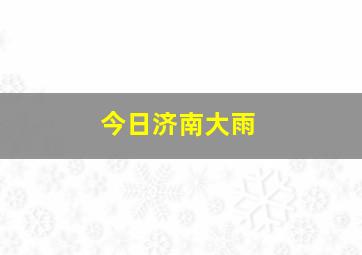 今日济南大雨